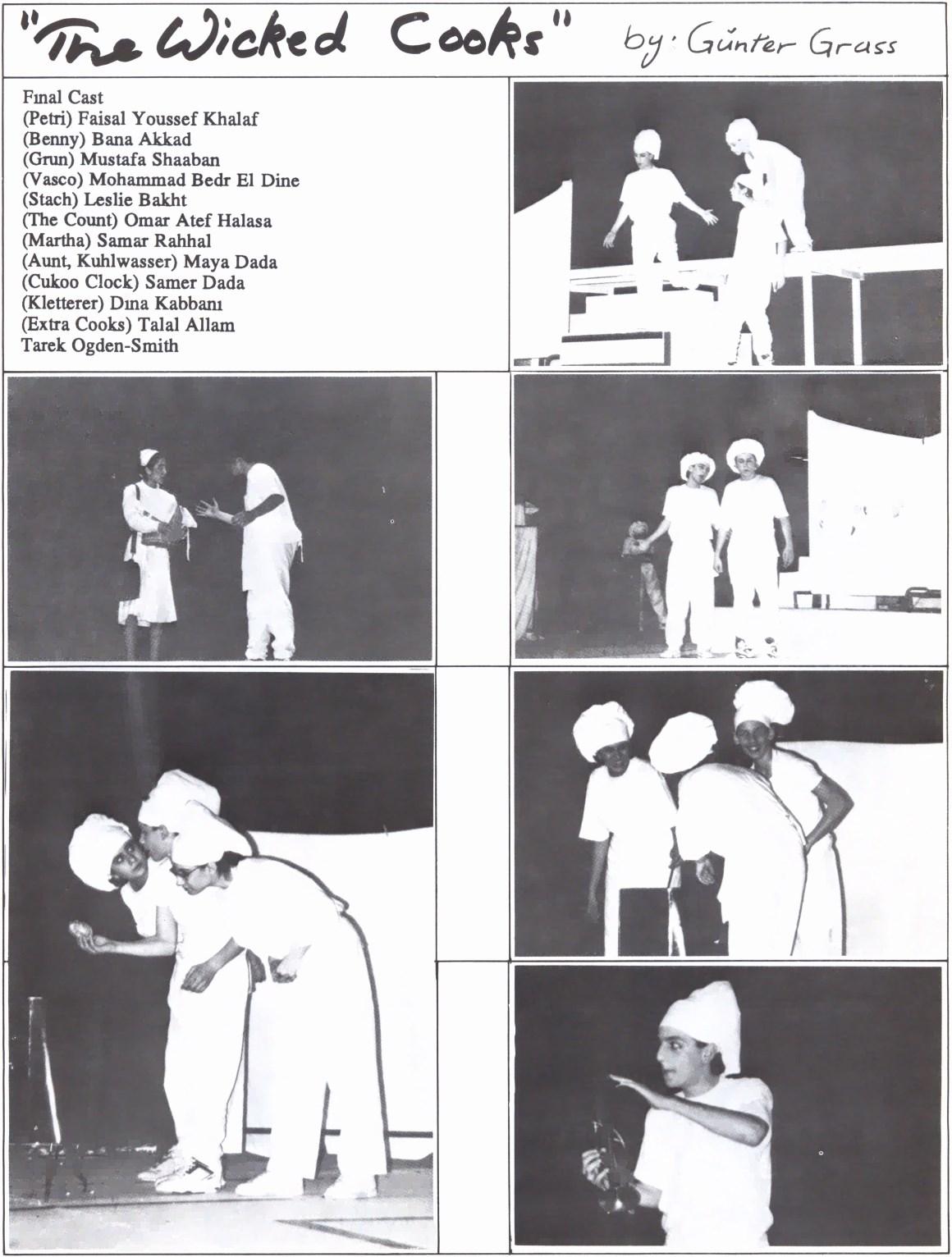 "The Wicked Cooks" by: Günter Grass

Fınal Cast
(Petri) Faisal Youssef Khalaf
(Benny) Bana Akkad
(Grun) Mustafa Shaaban
(Vasco) Mohammad Bedr El Dine
(Stach) Leslie Bakht
(The Count) Omar Atef Halasa
(Martha) Samar Rahhal
(Aunt, Kuhlwasser) Maya Dada
(Cukoo Clock) Samer Dada
(Kletterer) Dına Kabbanı
(Extra Cooks) Talal Allam
Tarek Ogden-Smith